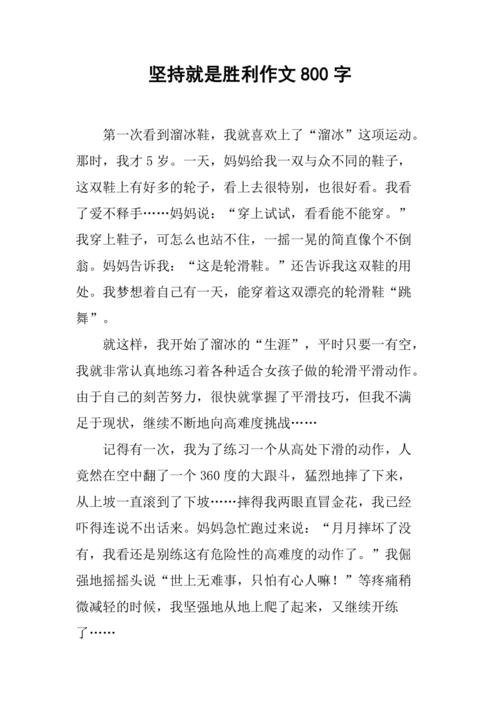 坚持就是胜利作文 800 字

第一次看到溜冰鞋，我就喜欢上了“溜冰”这项运动。那时，我才 5 岁。一天，妈妈给我一双与众不同的鞋子，这双鞋上有好多的轮子，看上去很特别，也很好看。我看了爱不释手……妈妈说：“穿上试试，看看能不能穿。”我穿上鞋子，可怎么也站不住，一摇一晃的简直像个不倒翁。妈妈告诉我：“这是轮滑鞋。”还告诉我这双鞋的用处。我梦想着自己有一天，能穿着这双漂亮的轮滑鞋“跳舞”。

就这样，我开始了溜冰的“生涯”，平时只要一有空，我就非常认真地练习着各种适合女孩子做的轮滑平滑动作。由于自己的刻苦努力，很快就掌握了平滑技巧，但我不满足于现状，继续不断地向高难度挑战……

记得有一次，我为了练习一个从高处下滑的动作，人竟然在空中翻了一个 360 度的大跟斗，猛烈地摔了下来，从上坡一直滚到了下坡……摔得我两眼直冒金花，我已经吓得连说不出话来。妈妈急忙跑过来说：“月月摔坏了没有，我看还是别练这有危险性的高难度的动作了。”我倔强地摇摇头说“世上无难事，只怕有心人嘛！”等疼痛稍微减轻的时候，我坚强地从地上爬了起来，又继续开练了……